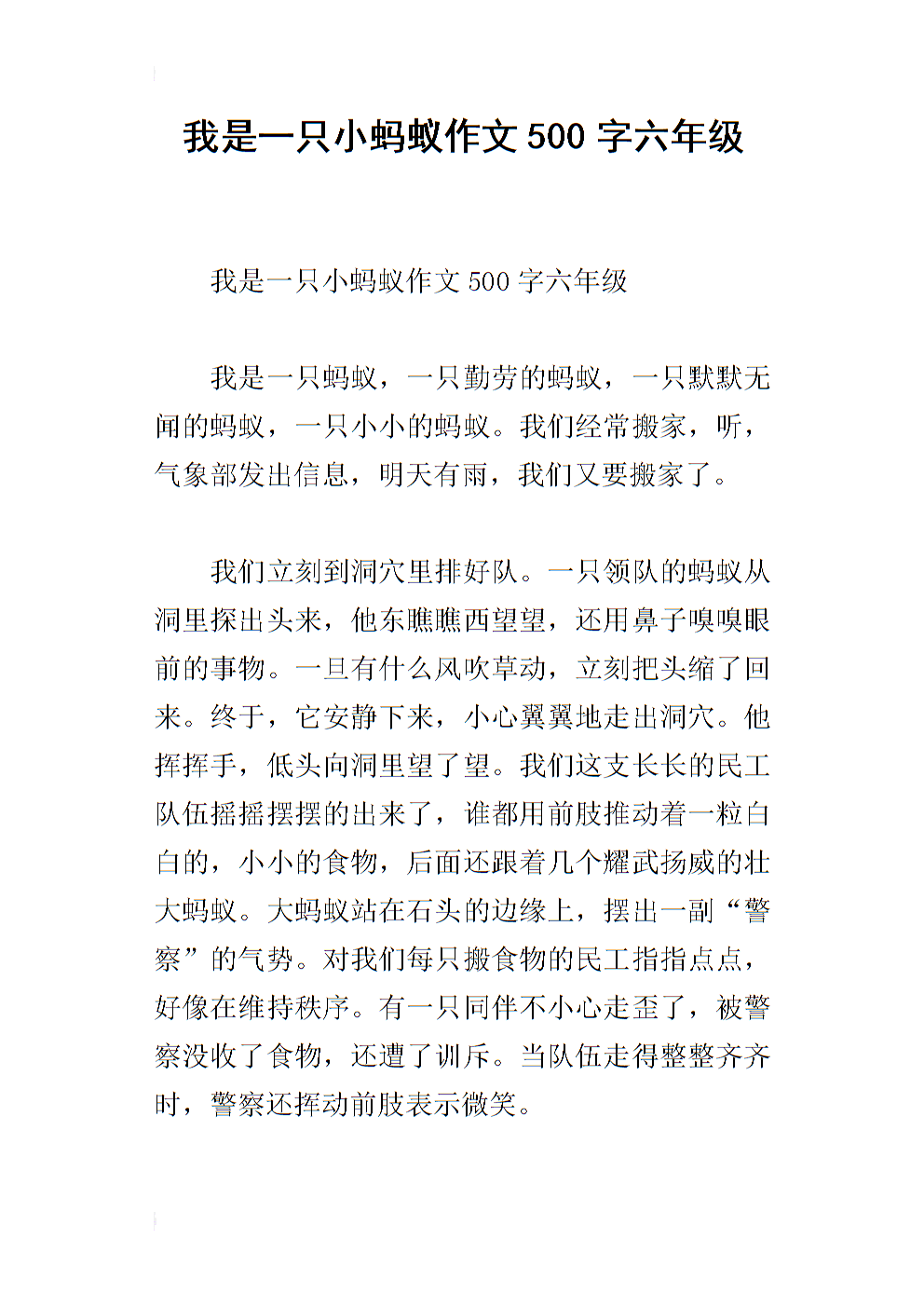 我是一只小蚂蚁作文 500 字六年级

我是一只小蚂蚁作文 500 字六年级

我是一只蚂蚁，一只勤劳的蚂蚁，一只默默无闻的蚂蚁，一只小小的蚂蚁。我们经常搬家，听，气象部发出信息，明天有雨，我们又要搬家了。

我们立刻到洞穴里排好队。一只领队的蚂蚁从洞里探出头来，他东瞧瞧西望望，还用鼻子嗅嗅眼前的事物。一旦有什么风吹草动，立刻把头缩了回来。终于，它安静下来，小心翼翼地走出洞穴。他挥挥手，低头向洞里望了望。我们这支长长的民工队伍摇摇摆摆的出来了，谁都用前肢推动着一粒白白的，小小的食物，后面还跟着几个耀武扬威的壮大蚂蚁。大蚂蚁站在石头的边缘上，摆出一副“警察”的气势。对我们每只搬食物的民工指指点点，好像在维持秩序。有一只同伴不小心走歪了，被警察没收了食物，还遭了训斥。当队伍走得整整齐齐时，警察还挥动前肢表示微笑。